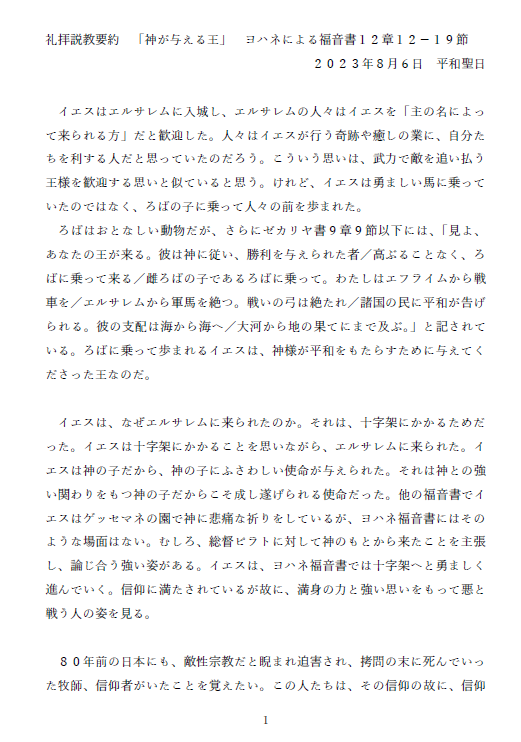 礼拝説教要約　「神が与える王」　ヨハネによる福音書１２章１２－１９節
２０２３年８月６日　平和聖日

イエスはエルサレムに入城し、エルサレムの人々はイエスを「主の名によって来られる方」だと歓迎した。人々はイエスが行う奇跡や癒しの業に、自分たちを利する人だと思っていたのだろう。こういう思いは、武力で敵を追い払う王様を歓迎する思いと似ていると思う。けれど、イエスは勇ましい馬に乗っていたのではなく、ろばの子に乗って人々の前を歩まれた。
ろばはおとなしい動物だが、さらにゼカリヤ書９章９節以下には、「見よ、あなたの王が来る。彼は神に従い、勝利を与えられた者／高ぶることなく、ろばに乗って来る／雌ろばの子であるろばに乗って。わたしはエフライムから戦車を／エルサレムから軍馬を絶つ。戦いの弓は絶たれ／諸国の民に平和が告げられる。彼の支配は海から海へ／大河から地の果てにまで及ぶ。」と記されている。ろばに乗って歩まれるイエスは、神様が平和をもたらすために与えてくださった王なのだ。

イエスは、なぜエルサレムに来られたのか。それは、十字架にかかるためだった。イエスは十字架にかかることを思いながら、エルサレムに来られた。イエスは神の子だから、神の子にふさわしい使命が与えられた。それは神との強い関わりをもつ神の子だからこそ成し遂げられる使命だった。他の福音書でイエスはゲッセマネの園で神に悲痛な祈りをしているが、ヨハネ福音書にはそのような場面はない。むしろ、総督ピラトに対して神のもとから来たことを主張し、論じ合う強い姿がある。イエスは、ヨハネ福音書では十字架へと勇ましく進んでいく。信仰に満たされているが故に、満身の力と強い思いをもって悪と戦う人の姿を見る。

８０年前の日本にも、敵性宗教だと睨まれ迫害され、拷問の末に死んでいった牧師、信仰者がいたことを覚えたい。この人たちは、その信仰の故に、信仰

1